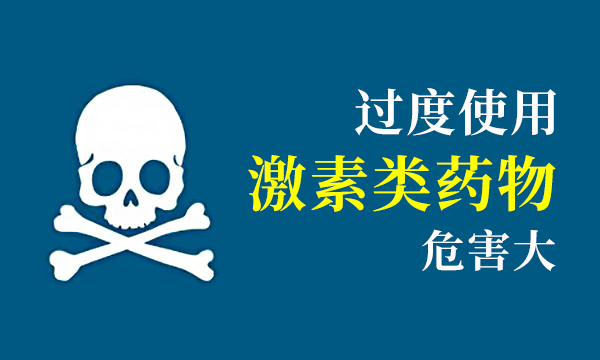 过度使用
激素类药物
危害大